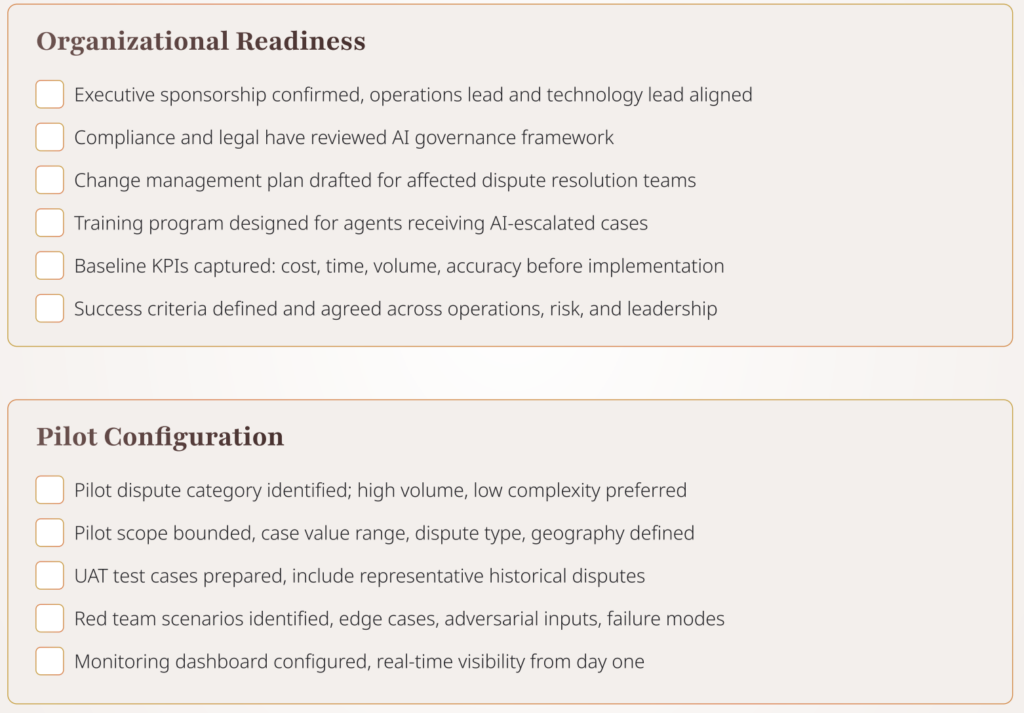 Organizational Readiness

Executive sponsorship confirmed, operations lead and technology lead aligned

Compliance and legal have reviewed AI governance framework

Change management plan drafted for affected dispute resolution teams

Training program designed for agents receiving AI-escalated cases

Baseline KPIs captured: cost, time, volume, accuracy before implementation

Success criteria defined and agreed across operations, risk, and leadership

Pilot Configuration

Pilot dispute category identified; high volume, low complexity preferred

Pilot scope bounded, case value range, dispute type, geography defined

UAT test cases prepared, include representative historical disputes

Red team scenarios identified, edge cases, adversarial inputs, failure modes

Monitoring dashboard configured, real-time visibility from day one